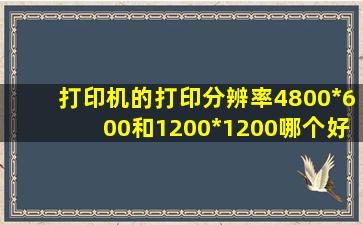 打印机的打印分辨率4800*600和1200*1200哪个好